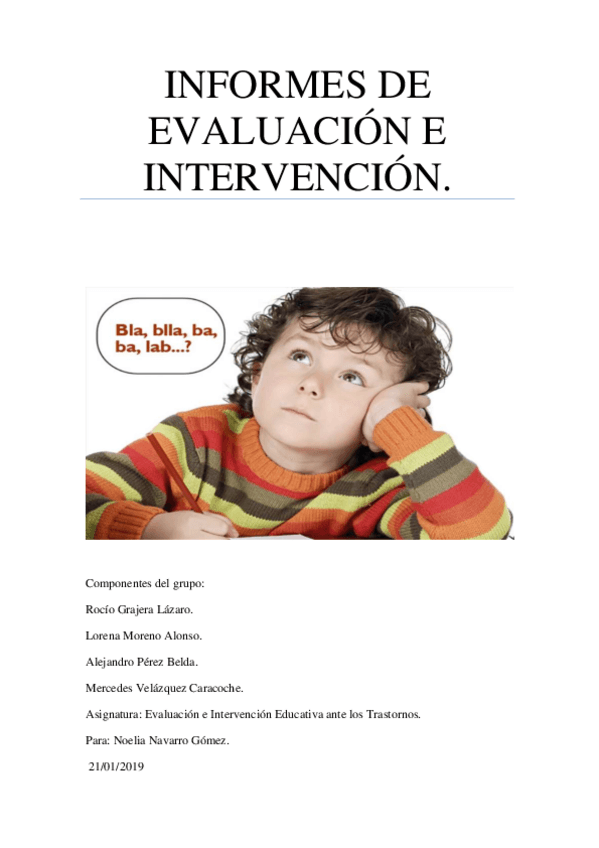 INFORMES DE EVALUACIÓN E INTERVENCIÓN.

Bla, blla, ba, ba, lab...?

Componentes del grupo:

Rocío Grajera Lázaro.

Lorena Moreno Alonso.

Alejandro Pérez Belda.

Mercedes Velázquez Caracoche.

Asignatura: Evaluación e Intervención Educativa ante los Trastornos.

Para: Noelia Navarro Gómez.

21/01/2019